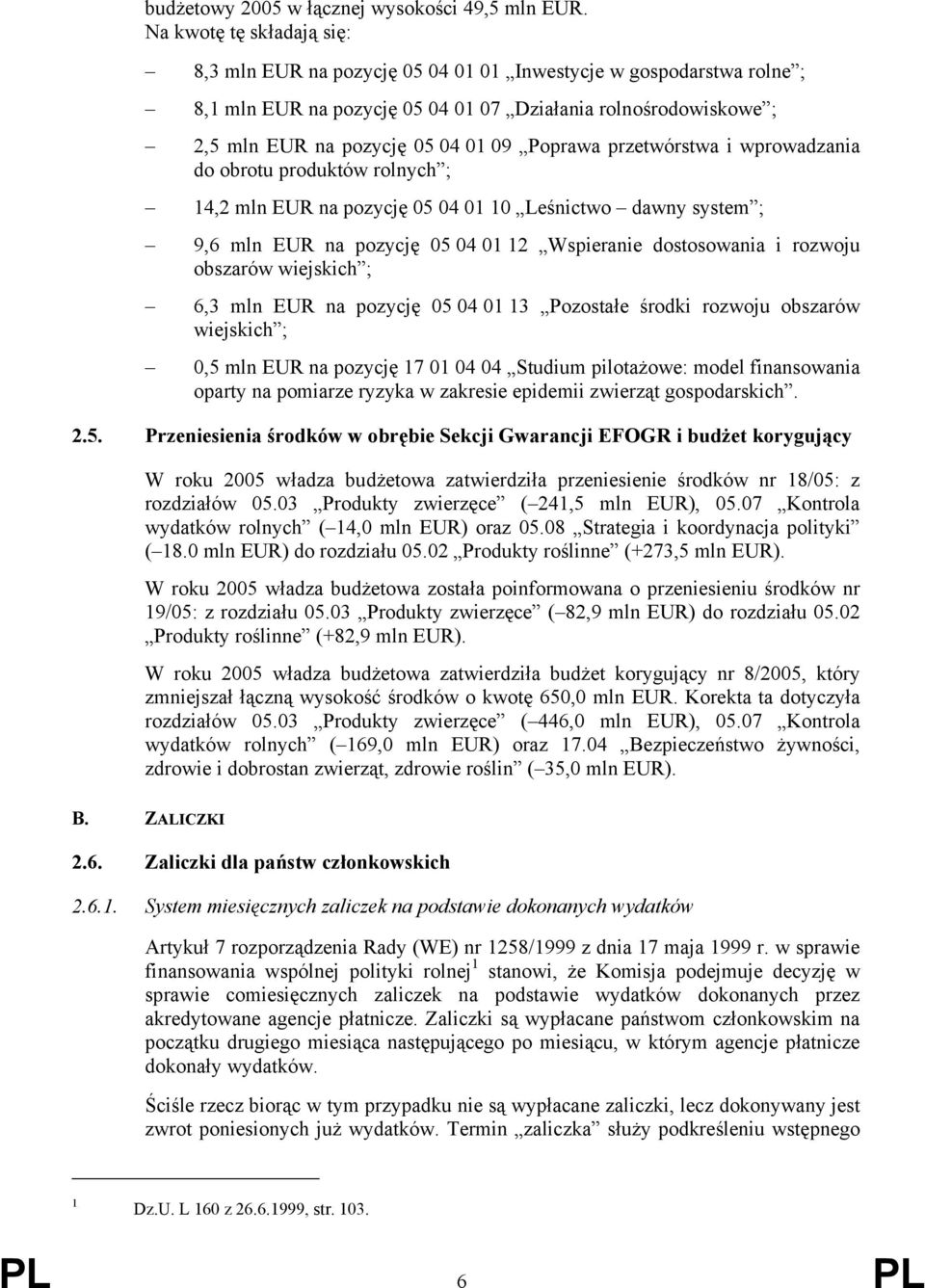 budżetowy 2005 w łącznej wysokości 49,5 mln EUR.
Na kwotę tę składają się:

– 8,3 mln EUR na pozycję 05 04 01 01 „Inwestycje w gospodarstwa rolne”;

– 8,1 mln EUR na pozycję 05 04 01 07 „Działania rolnośrodowiskowe”;

– 2,5 mln EUR na pozycję 05 04 01 09 „Poprawa przetwórstwa i wprowadzania do obrotu produktów rolnych”;

– 14,2 mln EUR na pozycję 05 04 01 10 „Leśnictwo – dawny system”;

– 9,6 mln EUR na pozycję 05 04 01 12 „Wspieranie dostosowania i rozwoju obszarów wiejskich”;

– 6,3 mln EUR na pozycję 05 04 01 13 „Pozostałe środki rozwoju obszarów wiejskich”;

– 0,5 mln EUR na pozycję 17 01 04 04 „Studium pilotażowe: model finansowania oparty na pomiarze ryzyka w zakresie epidemii zwierząt gospodarskich”.

2.5. Przeniesienia środków w obrębie Sekcji Gwarancji EFOGR i budżet korygujący

W roku 2005 władza budżetowa zatwierdziła przeniesienie środków nr 18/05: z rozdziałów 05.03 „Produkty zwierzęce” (–241,5 mln EUR), 05.07 „Kontrola wydatków rolnych” (–14,0 mln EUR) oraz 05.08 „Strategia i koordynacja polityki” (–18.0 mln EUR) do rozdziału 05.02 „Produkty roślinne” (+273,5 mln EUR).

W roku 2005 władza budżetowa została poinformowana o przeniesieniu środków nr 19/05: z rozdziału 05.03 „Produkty zwierzęce” (–82,9 mln EUR) do rozdziału 05.02 „Produkty roślinne” (+82,9 mln EUR).

W roku 2005 władza budżetowa zatwierdziła budżet korygujący nr 8/2005, który zmniejszał łączną wysokość środków o kwotę 650,0 mln EUR. Korekta ta dotyczyła rozdziałów 05.03 „Produkty zwierzęce” (–446,0 mln EUR), 05.07 „Kontrola wydatków rolnych” (–169,0 mln EUR) oraz 17.04 „Bezpieczeństwo żywności, zdrowie i dobrostan zwierząt, zdrowie roślin” (–35,0 mln EUR).

B. ZALICZKI

2.6. Zaliczki dla państw członkowskich

2.6.1. System miesięcznych zaliczek na podstawie dokonanych wydatków

Artykuł 7 rozporządzenia Rady (WE) nr 1258/1999 z dnia 17 maja 1999 r. w sprawie finansowania wspólnej polityki rolnej $^1$ stanowi, że Komisja podejmuje decyzję w sprawie comiesięcznych zaliczek na podstawie wydatków dokonanych przez akredytowane agencje płatnicze. Zaliczki są wypłacane państwom członkowskim na początku drugiego miesiąca następującego po miesiącu, w którym agencje płatnicze dokonały wydatków.

Ściśle rzecz biorąc w tym przypadku nie są wypłacane zaliczki, lecz dokonywany jest zwrot poniesionych już wydatków. Termin „zaliczka” służy podkreśleniu wstępnego

$^1$ Dz.U. L 160 z 26.6.1999, str. 103.

PL 6 PL